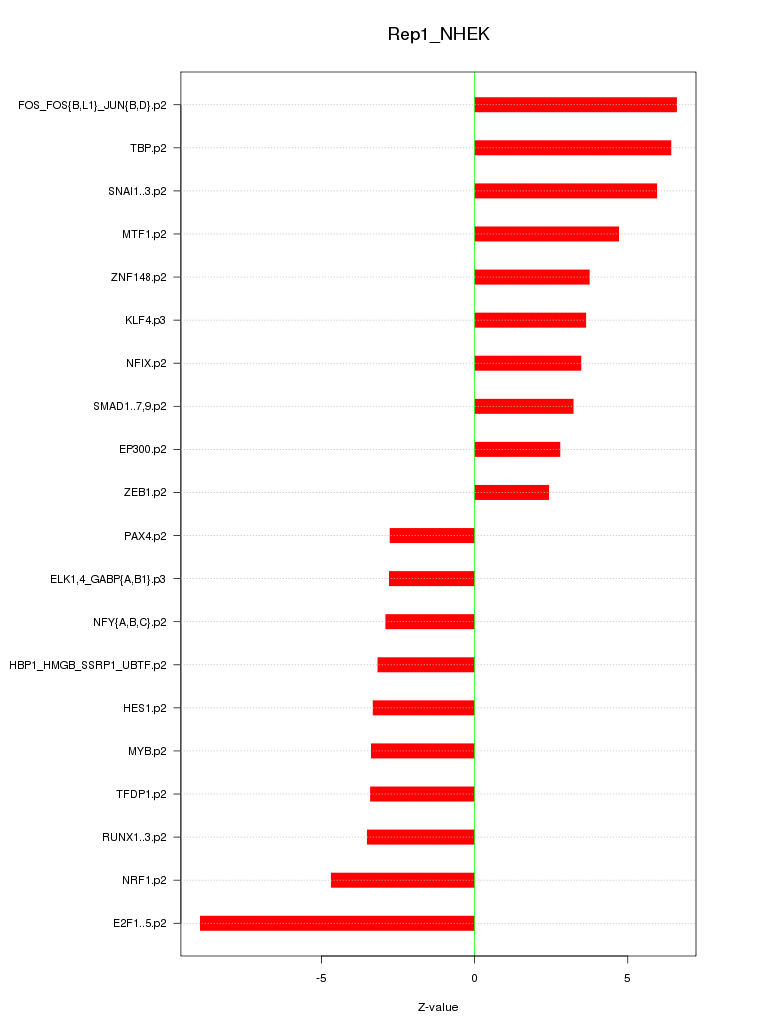 Rep1_NHEK

FOS_FOS{B,L1}_JUN{B,D}.p2
TBP.p2
SNAI1..3.p2
MTF1.p2
ZNF148.p2
KLF4.p3
NFIX.p2
SMAD1..7,9.p2
EP300.p2
ZEB1.p2
PAX4.p2
ELK1,4_GABP{A,B1}.p3
NFY{A,B,C}.p2
HBP1_HMGB_SSRP1_UBTF.p2
HES1.p2
MYB.p2
TFDP1.p2
RUNX1..3.p2
NRF1.p2
E2F1..5.p2

-5
0
5

Z-value